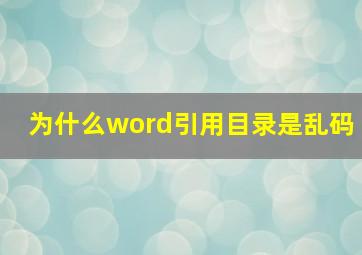 为什么word引用目录是乱码